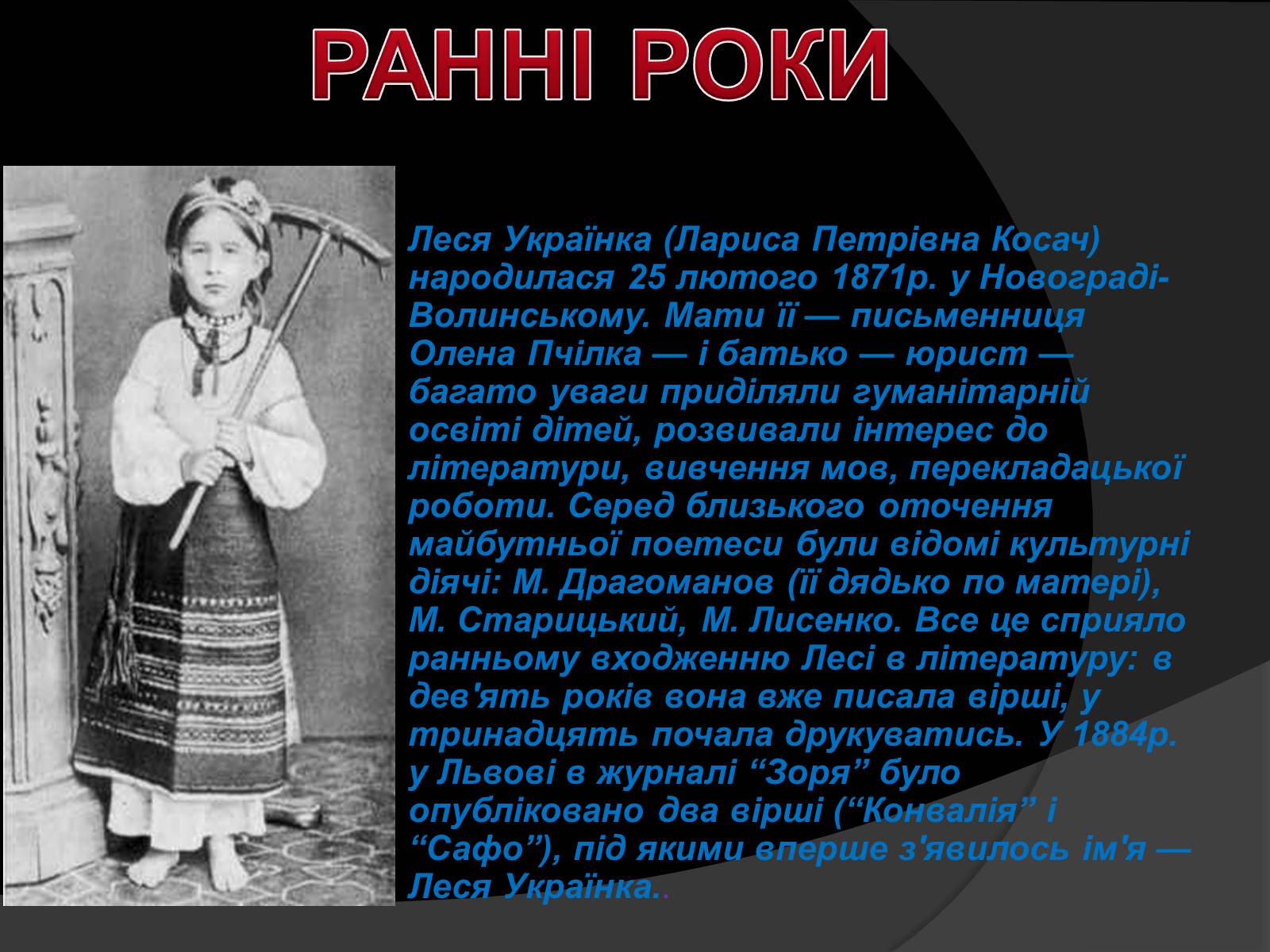 РАННІ РОКИ

Леся Українка (Лариса Петрівна Косач) народилася 25 лютого 1871р. у Новограді-Волинському. Мати її — письменниця Олена Пчілка — і батько — юрист — багато уваги приділяли гуманітарній освіті дітей, розвивали інтерес до літератури, вивчення мов, перекладацької роботи. Серед близького оточення майбутньої поетеси були відомі культурні діячі: М. Драгоманов (її дядько по матері), М. Старицький, М. Лисенко. Все це сприяло ранньому входженню Лесі в літературу: в дев'ять років вона вже писала вірші, у тринадцять почала друкуватись. У 1884р. у Львові в журналі “Зоря” було опубліковано два вірші (“Конвалія” і “Сафо”), під якими вперше з'явилось ім'я — Леся Українка..